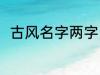 古风名字两字